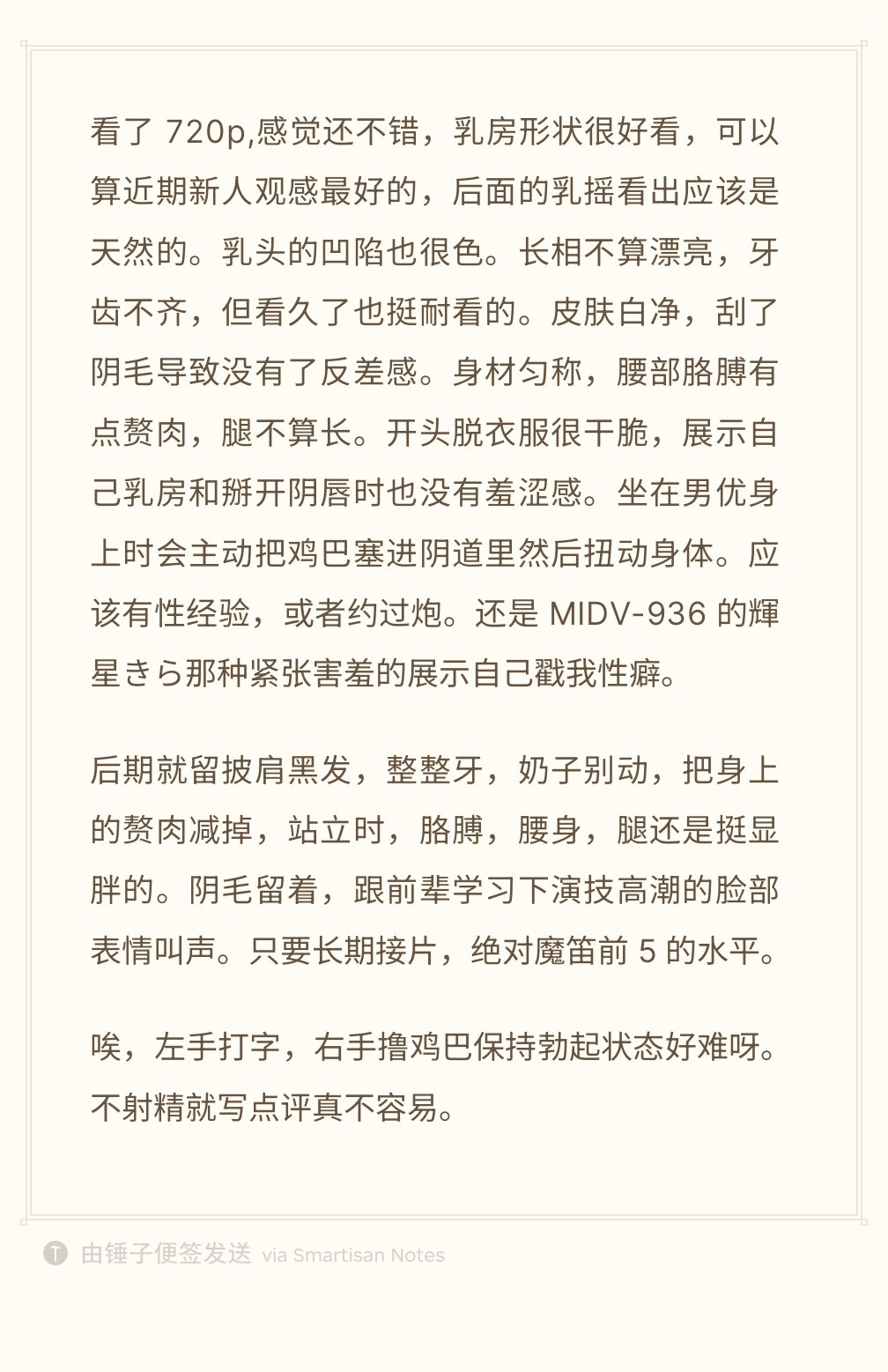 看了 720p,感觉还不错，乳房形状很好看，可以算近期新人观感最好的，后面的乳摇看出应该是天然的。乳头的凹陷也很色。长相不算漂亮，牙齿不齐，但看久了也挺耐看的。皮肤白净，刮了阴毛导致没有了反差感。身材匀称，腰部胳膊有点赘肉，腿不算长。开头脱衣服很干脆，展示自己乳房和掰开阴唇时也没有羞涩感。坐在男优身上时会主动把鸡巴塞进阴道里然后扭动身体。应该有性经验，或者约过炮。还是 MIDV-936 的輝星きら那种紧张害羞的展示自己戳我性癖。

后期就留披肩黑发，整整牙，奶子别动，把身上的赘肉减掉，站立时，胳膊，腰身，腿还是挺显胖的。阴毛留着，跟前辈学习下演技高潮的脸部表情叫声。只要长期接片，绝对魔笛前 5 的水平。

唉，左手打字，右手撸鸡巴保持勃起状态好难呀。不射精就写点评真不容易。

由锤子便签发送 via Smartisan Notes